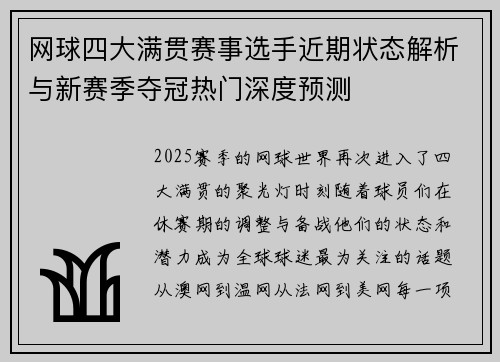 网球四大满贯赛事选手近期状态解析与新赛季夺冠热门深度预测

2025赛季的网球世界再次进入了四大满贯的聚光灯时刻随着球员们在休赛期的调整与备战他们的状态和潜力成为全球球迷最为关注的话题从澳网到温网从法网到美网每一项